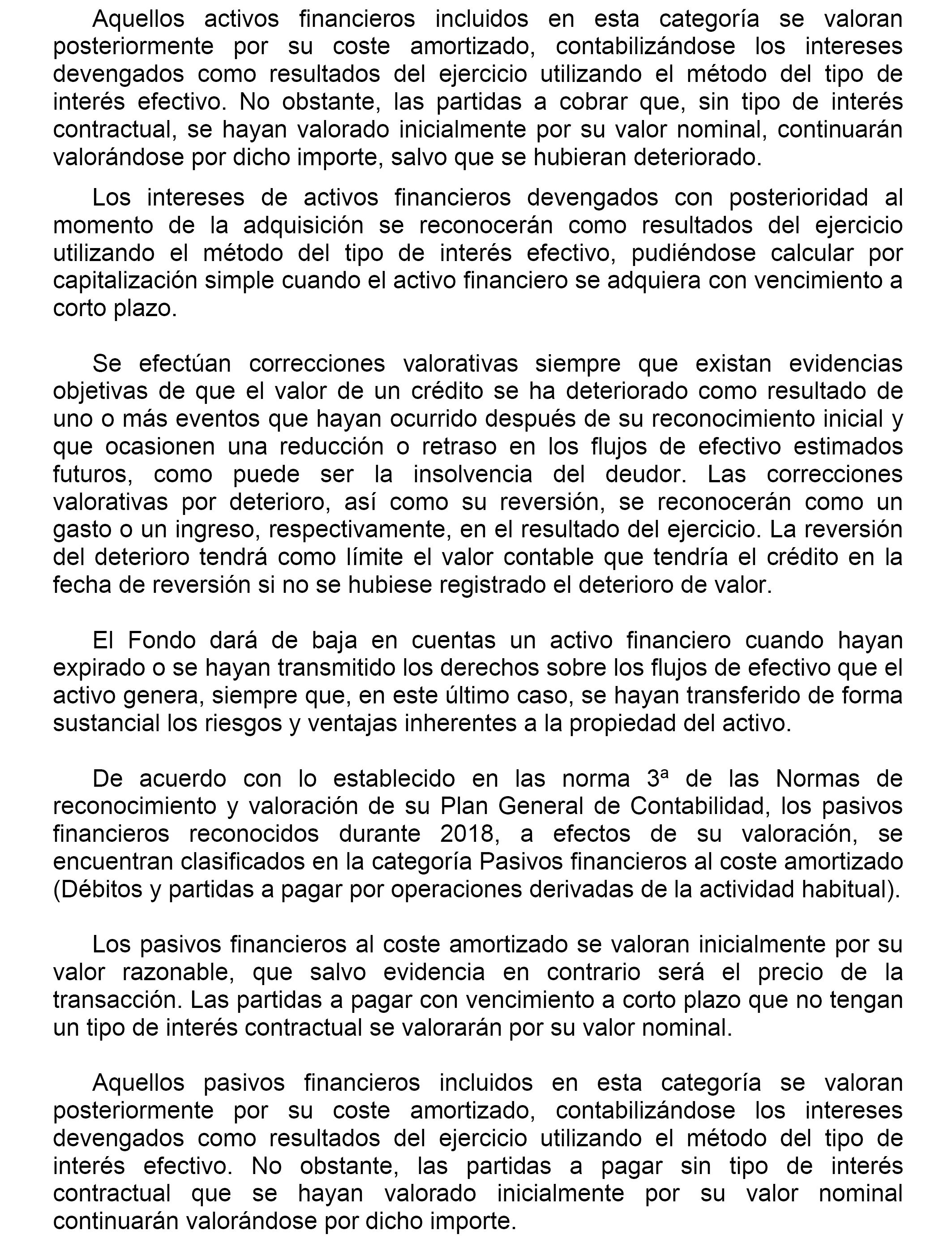 Aquellos activos financieros incluidos en esta categoría se valoran posteriormente por su coste amortizado, contabilizándose los intereses devengados como resultados del ejercicio utilizando el método del tipo de interés efectivo. No obstante, las partidas a cobrar que, sin tipo de interés contractual, se hayan valorado inicialmente por su valor nominal, continuarán valorándose por dicho importe, salvo que se hubieran deteriorado.

Los intereses de activos financieros devengados con posterioridad al momento de la adquisición se reconocerán como resultados del ejercicio utilizando el método del tipo de interés efectivo, pudiéndose calcular por capitalización simple cuando el activo financiero se adquiera con vencimiento a corto plazo.

Se efectúan correcciones valorativas siempre que existan evidencias objetivas de que el valor de un crédito se ha deteriorado como resultado de uno o más eventos que hayan ocurrido después de su reconocimiento inicial y que ocasionen una reducción o retraso en los flujos de efectivo estimados futuros, como puede ser la insolvencia del deudor. Las correcciones valorativas por deterioro, así como su reversión, se reconocerán como un gasto o un ingreso, respectivamente, en el resultado del ejercicio. La reversión del deterioro tendrá como límite el valor contable que tendría el crédito en la fecha de reversión si no se hubiese registrado el deterioro de valor.

El Fondo dará de baja en cuentas un activo financiero cuando hayan expirado o se hayan transmitido los derechos sobre los flujos de efectivo que el activo genera, siempre que, en este último caso, se hayan transferido de forma sustancial los riesgos y ventajas inherentes a la propiedad del activo.

De acuerdo con lo establecido en las norma 3ª de las Normas de reconocimiento y valoración de su Plan General de Contabilidad, los pasivos financieros reconocidos durante 2018, a efectos de su valoración, se encuentran clasificados en la categoría Pasivos financieros al coste amortizado (Débitos y partidas a pagar por operaciones derivadas de la actividad habitual).

Los pasivos financieros al coste amortizado se valoran inicialmente por su valor razonable, que salvo evidencia en contrario será el precio de la transacción. Las partidas a pagar con vencimiento a corto plazo que no tengan un tipo de interés contractual se valorarán por su valor nominal.

Aquellos pasivos financieros incluidos en esta categoría se valoran posteriormente por su coste amortizado, contabilizándose los intereses devengados como resultados del ejercicio utilizando el método del tipo de interés efectivo. No obstante, las partidas a pagar sin tipo de interés contractual que se hayan valorado inicialmente por su valor nominal continuarán valorándose por dicho importe.